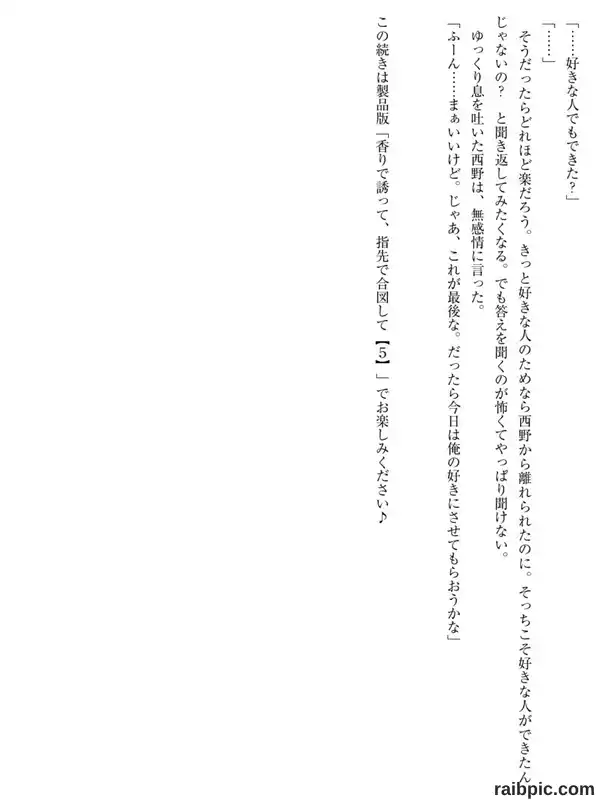 「……好きな人でもできた？」

「……」

そうだったらどれほど楽だろう。きっと好きな人のためなら西野から離れられたのに。そっちこそ好きな人ができたんじゃないの？　と聞き返してみたくなる。でも答えを聞くのが怖くてやっぱり聞けない。

ゆっくり息を吐いた西野は、無感情に言った。

「ふーん……まぁいいけど。じゃあ、これが最後な。だったら今日は俺の好きにさせてもらおうかな」

この続きは製品版「香りで誘って、指先で合図して【5】」でお楽しみください♪

raibpic.com